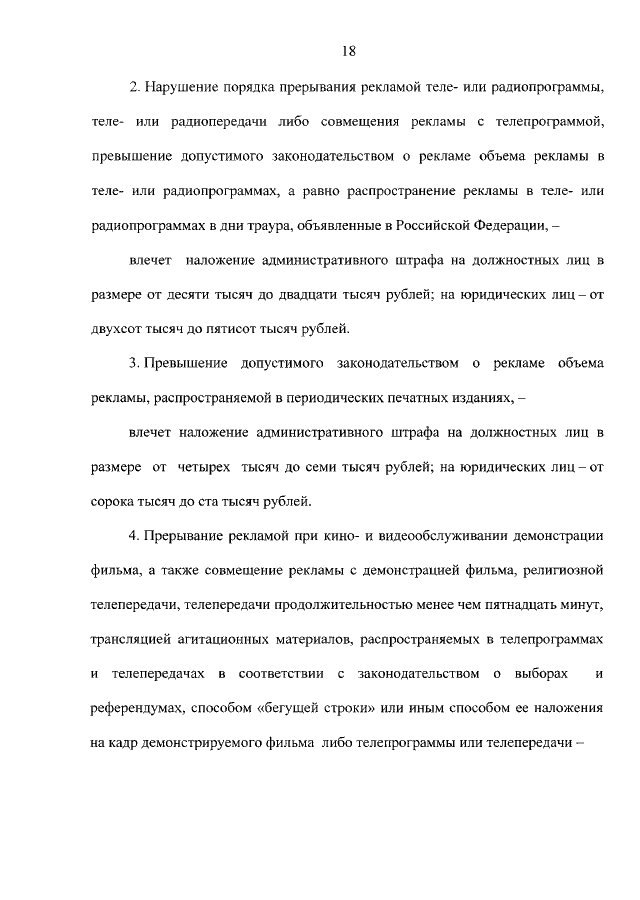 18

2. Нарушение порядка прерывания рекламой теле- или радиопрограммы, теле- или радиопередачи либо совмещения рекламы с телепрограммой, превышение допустимого законодательством о рекламе объема рекламы в теле- или радиопрограммах, а равно распространение рекламы в теле- или радиопрограммах в дни траура, объявленные в Российской Федерации, –

влечет наложение административного штрафа на должностных лиц в размере от десяти тысяч до двадцати тысяч рублей; на юридических лиц – от двухсот тысяч до пятисот тысяч рублей.

3. Превышение допустимого законодательством о рекламе объема рекламы, распространяемой в периодических печатных изданиях, –

влечет наложение административного штрафа на должностных лиц в размере от четырех тысяч до семи тысяч рублей; на юридических лиц – от сорока тысяч до ста тысяч рублей.

4. Прерывание рекламой при кино- и видеообслуживании демонстрации фильма, а также совмещение рекламы с демонстрацией фильма, религиозной телепередачи, телепередачи продолжительностью менее чем пятнадцать минут, трансляцией агитационных материалов, распространяемых в телепрограммах и телепередачах в соответствии с законодательством о выборах и референдумах, способом «бегущей строки» или иным способом ее наложения на кадр демонстрируемого фильма либо телепрограммы или телепередачи –